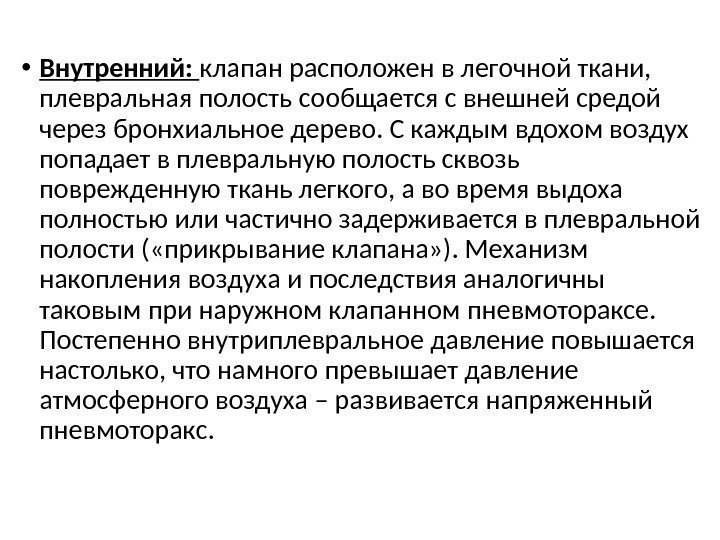 • Внутренний: клапан расположен в легочной ткани, плевральная полость сообщается с внешней средой через бронхиальное дерево. С каждым вдохом воздух попадает в плевральную полость сквозь поврежденную ткань легкого, а во время выдоха полностью или частично задерживается в плевральной полости («прикрывание клапана»). Механизм накопления воздуха и последствия аналогичны таковым при наружном клапанном пневмотораксе. Постепенно внутриплевральное давление повышается настолько, что намного превышает давление атмосферного воздуха – развивается напряженный пневмоторакс.